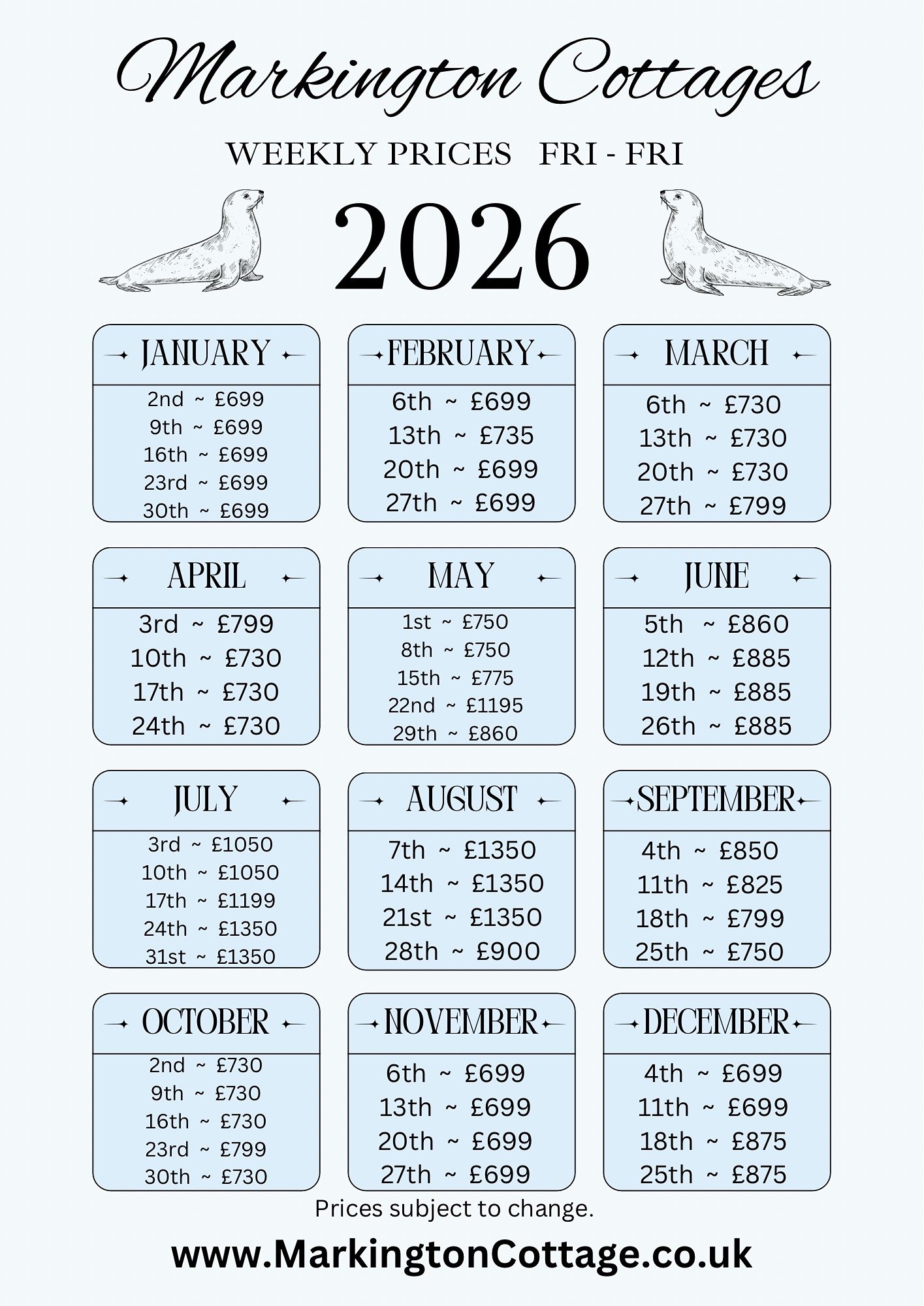 Markington Cottages

WEEKLY PRICES FRI - FRI

2026

JANUARY
2nd ~ £699
9th ~ £699
16th ~ £699
23rd ~ £699
30th ~ £699

FEBRUARY
6th ~ £699
13th ~ £735
20th ~ £699
27th ~ £699

MARCH
6th ~ £730
13th ~ £730
20th ~ £730
27th ~ £799

APRIL
3rd ~ £799
10th ~ £730
17th ~ £730
24th ~ £730

MAY
1st ~ £750
8th ~ £750
15th ~ £775
22nd ~ £1195
29th ~ £860

JUNE
5th ~ £860
12th ~ £885
19th ~ £885
26th ~ £885

JULY
3rd ~ £1050
10th ~ £1050
17th ~ £1199
24th ~ £1350
31st ~ £1350

AUGUST
7th ~ £1350
14th ~ £1350
21st ~ £1350
28th ~ £900

SEPTEMBER
4th ~ £850
11th ~ £825
18th ~ £799
25th ~ £750

OCTOBER
2nd ~ £730
9th ~ £730
16th ~ £730
23rd ~ £799
30th ~ £730

NOVEMBER
6th ~ £699
13th ~ £699
20th ~ £699
27th ~ £699

DECEMBER
4th ~ £699
11th ~ £699
18th ~ £875
25th ~ £875

Prices subject to change.

www.MarkingtonCottage.co.uk